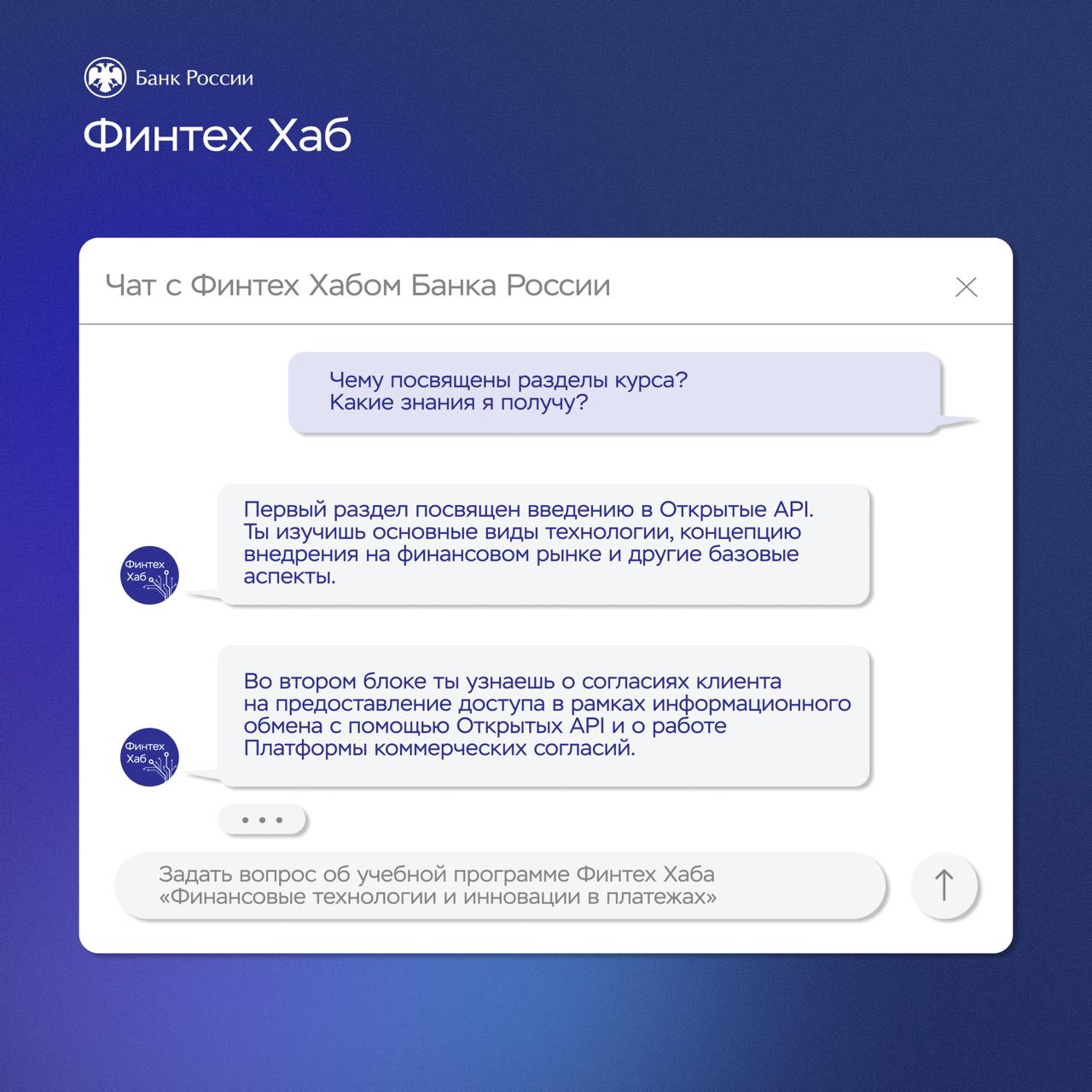 Банк России

Финтех Хаб

Чат с Финтех Хабом Банка России

Чему посвящены разделы курса? Какие знания я получу?

Финтех Хаб

Первый раздел посвящен введению в Открытые API. Ты изучишь основные виды технологии, концепцию внедрения на финансовом рынке и другие базовые аспекты.

Финтех Хаб

Во втором блоке ты узнаешь о согласиях клиента на предоставление доступа в рамках информационного обмена с помощью Открытых API и о работе Платформы коммерческих согласий.

• • •

Задать вопрос об учебной программе Финтех Хаба «Финансовые технологии и инновации в платежах»